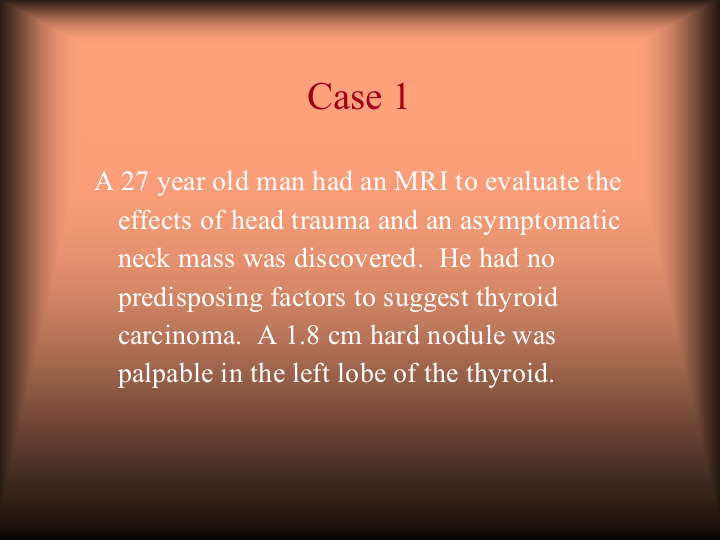 Case 1

A 27 year old man had an MRI to evaluate the effects of head trauma and an asymptomatic neck mass was discovered. He had no predisposing factors to suggest thyroid carcinoma. A 1.8 cm hard nodule was palpable in the left lobe of the thyroid.